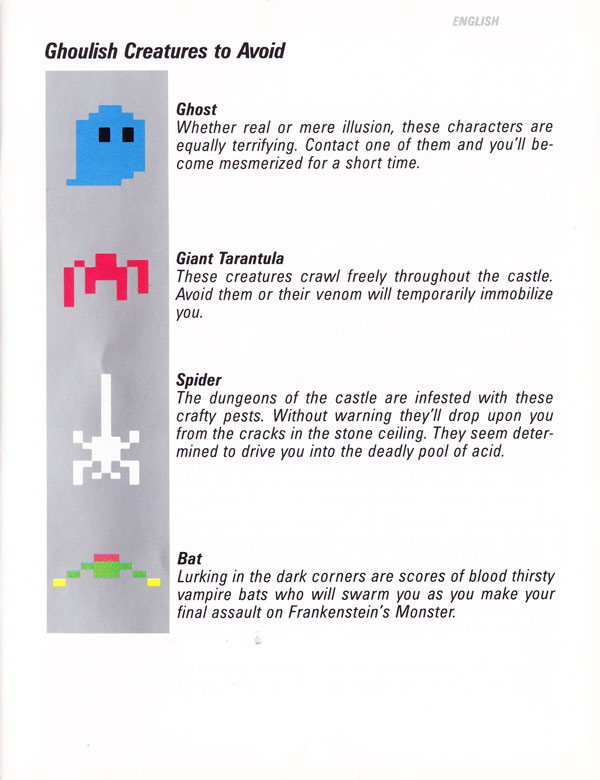 ENGLISH

Ghoulish Creatures to Avoid

Ghost
Whether real or mere illusion, these characters are equally terrifying. Contact one of them and you'll become mesmerized for a short time.

Giant Tarantula
These creatures crawl freely throughout the castle. Avoid them or their venom will temporarily immobilize you.

Spider
The dungeons of the castle are infested with these crafty pests. Without warning they'll drop upon you from the cracks in the stone ceiling. They seem determined to drive you into the deadly pool of acid.

Bat
Lurking in the dark corners are scores of blood thirsty vampire bats who will swarm you as you make your final assault on Frankenstein's Monster.